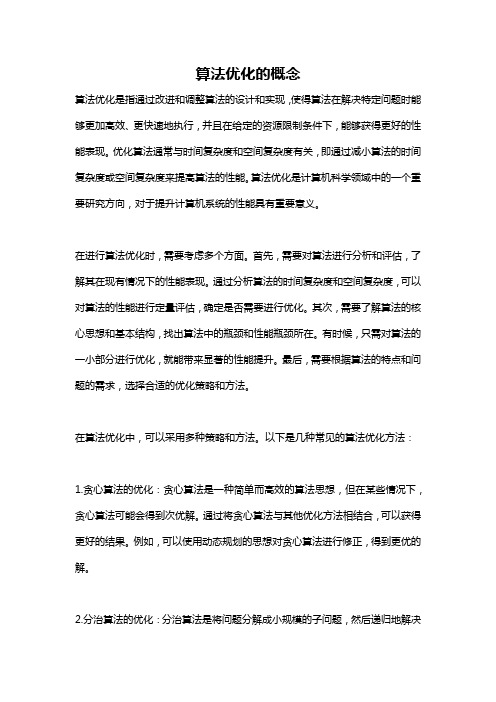 算法优化的概念

算法优化是指通过改进和调整算法的设计和实现，使得算法在解决特定问题时能够更加高效、更快速地执行，并且在给定的资源限制条件下，能够获得更好的性能表现。优化算法通常与时间复杂度和空间复杂度有关，即通过减小算法的时间复杂度或空间复杂度来提高算法的性能。算法优化是计算机科学领域中的一个重要研究方向，对于提升计算机系统的性能具有重要意义。

在进行算法优化时，需要考虑多个方面。首先，需要对算法进行分析和评估，了解其在现有情况下的性能表现。通过分析算法的时间复杂度和空间复杂度，可以对算法的性能进行定量评估，确定是否需要进行优化。其次，需要了解算法的核心思想和基本结构，找出算法中的瓶颈和性能瓶颈所在。有时候，只需对算法的一小部分进行优化，就能带来显著的性能提升。最后，需要根据算法的特点和问题的需求，选择合适的优化策略和方法。

在算法优化中，可以采用多种策略和方法。以下是几种常见的算法优化方法：

1.贪心算法的优化：贪心算法是一种简单而高效的算法思想，但在某些情况下，贪心算法可能会得到次优解。通过将贪心算法与其他优化方法相结合，可以获得更好的结果。例如，可以使用动态规划的思想对贪心算法进行修正，得到更优的解。

2.分治算法的优化：分治算法是将问题分解成小规模的子问题，然后递归地解决